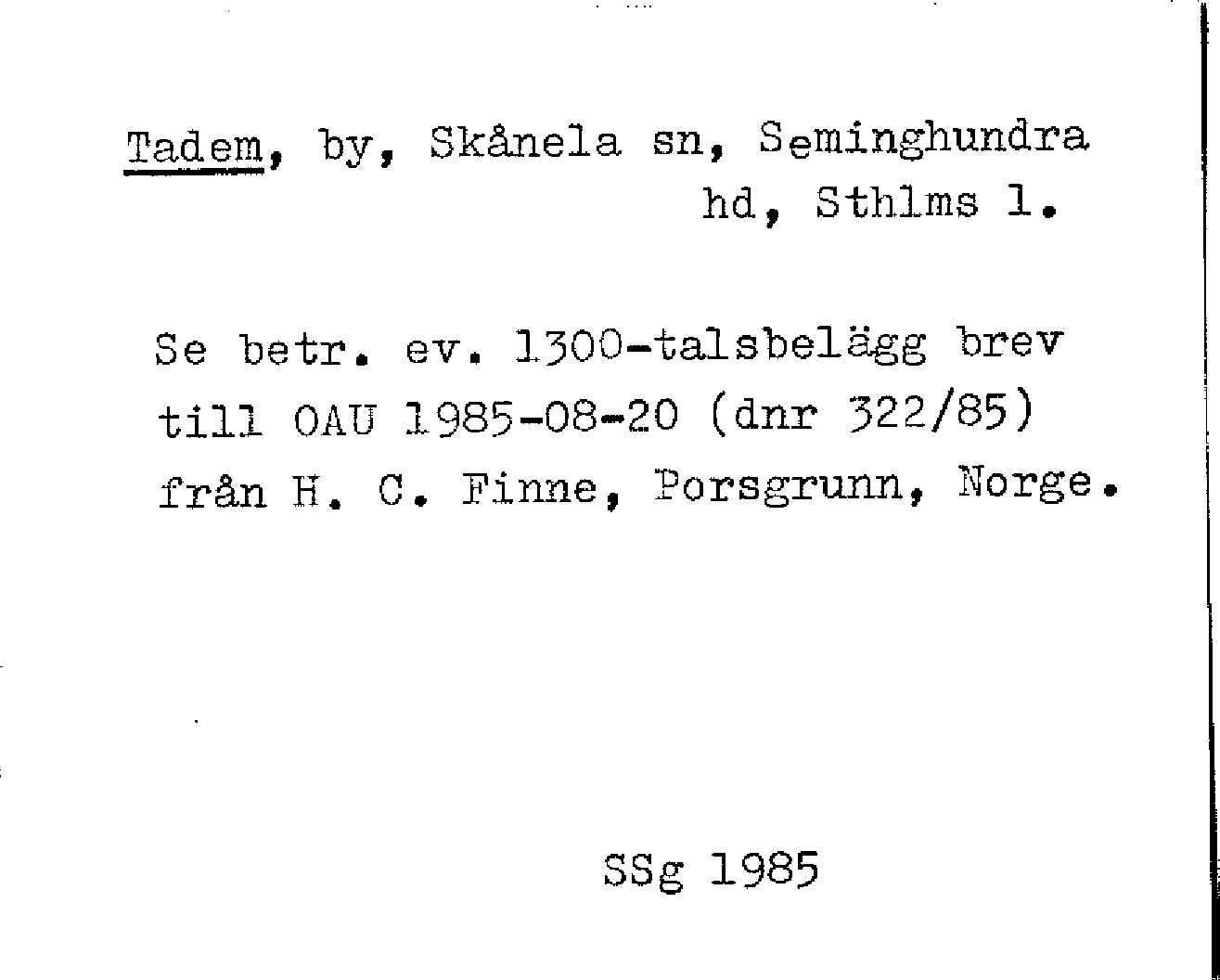 Tadem, by, Skånela sn, Seminghundra hd, Sthlms l.

Se betr. ev. 1300-talsbelägg brev till OAU 1985-08-20 (dnr 322/85) från H. C. Finne, Porsgrunn, Norge.

SSg 1985